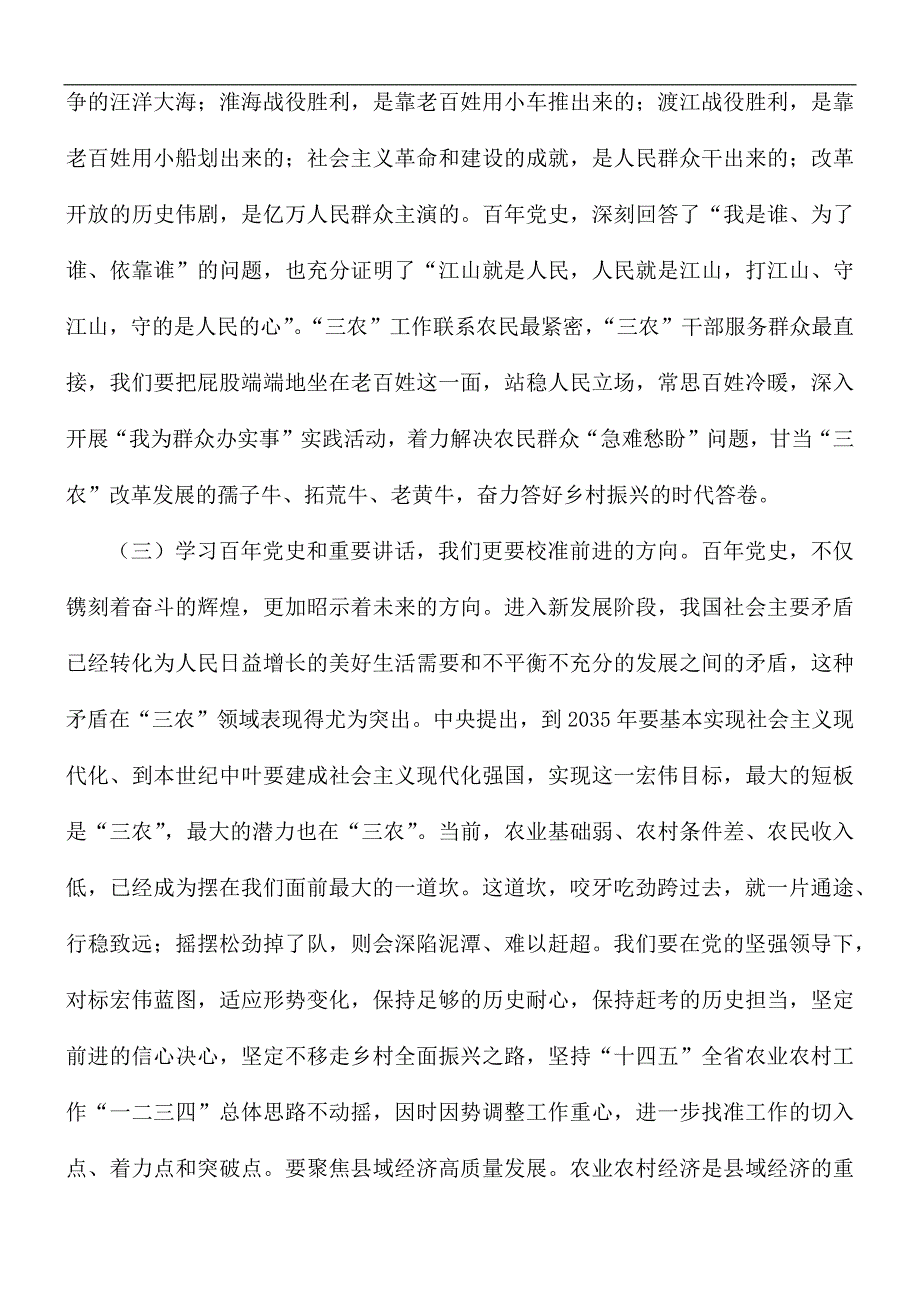 争的汪洋大海；淮海战役胜利，是靠老百姓用小车推出来的；渡江战役胜利，是靠老百姓用小船划出来的；社会主义革命和建设的成就，是人民群众干出来的；改革开放的历史伟剧，是亿万人民群众主演的。百年党史，深刻回答了“我是谁、为了谁、依靠谁”的问题，也充分证明了“江山就是人民，人民就是江山，打江山、守江山，守的是人民的心”。“三农”工作联系农民最紧密，“三农”干部服务群众最直接，我们要把屁股端端地坐在老百姓这一面，站稳人民立场，常思百姓冷暖，深入开展“我为群众办实事”实践活动，着力解决农民群众“急难愁盼”问题，甘当“三农”改革发展的孺子牛、拓荒牛、老黄牛，奋力答好乡村振兴的时代答卷。

（三）学习百年党史和重要讲话，我们更要校准前进的方向。百年党史，不仅镌刻着奋斗的辉煌，更加昭示着未来的方向。进入新发展阶段，我国社会主要矛盾已经转化为人民日益增长的美好生活需要和不平衡不充分的发展之间的矛盾，这种矛盾在“三农”领域表现得尤为突出。中央提出，到 2035 年要基本实现社会主义现代化、到本世纪中叶要建成社会主义现代化强国，实现这一宏伟目标，最大的短板是“三农”，最大的潜力也在“三农”。当前，农业基础弱、农村条件差、农民收入低，已经成为摆在我们面前最大的一道坎。这道坎，咬牙吃劲跨过去，就一片通途、行稳致远；摇摆松劲掉了队，则会深陷泥潭、难以赶超。我们要在党的坚强领导下，对标宏伟蓝图，适应形势变化，保持足够的历史耐心，保持赶考的历史担当，坚定前进的信心决心，坚定不移走乡村全面振兴之路，坚持“十四五”全省农业农村工作“一二三四”总体思路不动摇，因时因势调整工作重心，进一步找准工作的切入点、着力点和突破点。要聚焦县域经济高质量发展。农业农村经济是县域经济的重